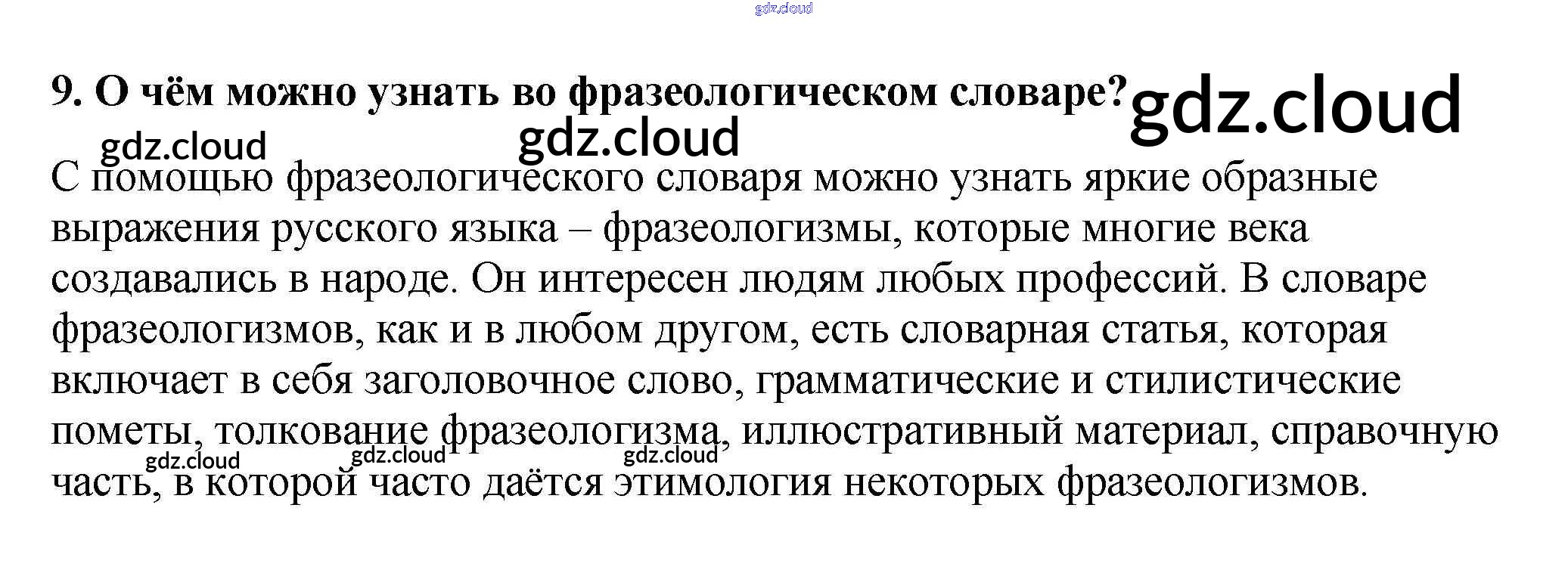 9. О чём можно узнать во фразеологическом словаре?

С помощью фразеологического словаря можно узнать яркие образные выражения русского языка – фразеологизмы, которые многие века создавались в народе. Он интересен людям любых профессий. В словаре фразеологизмов, как и в любом другом, есть словарная статья, которая включает в себя заголовочное слово, грамматические и стилистические пометы, толкование фразеологизма, иллюстративный материал, справочную часть, в которой часто даётся этимология некоторых фразеологизмов.

gdz.cloud